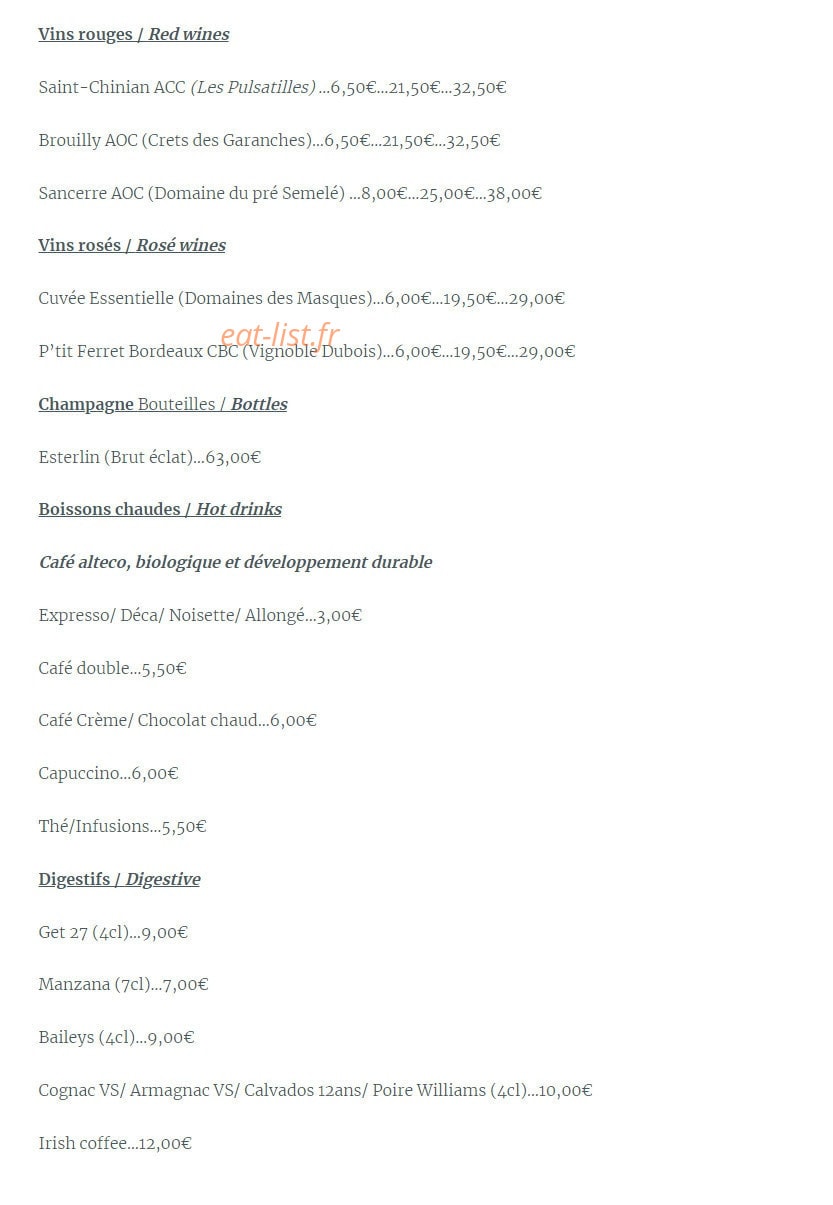 Vins rouges / Red wines

Saint-Chinian ACC (Les Pulsatilles) ...6,50€...21,50€...32,50€

Brouilly AOC (Crets des Garanches)...6,50€...21,50€...32,50€

Sancerre AOC (Domaine du pré Semelé) ...8,00€...25,00€...38,00€

Vins rosés / Rosé wines

Cuvée Essentielle (Domaines des Masques)...6,00€...19,50€...29,00€

eat-list.fr

P'tit Ferret Bordeaux CBC (Vignoble Dubois)...6,00€...19,50€...29,00€

Champagne Bouteilles / Bottles

Esterlin (Brut éclat)...63,00€

Boissons chaudes / Hot drinks

Café alteco, biologique et développement durable

Expresso/ Déca/ Noisette/ Allongé...3,00€

Café double...5,50€

Café Crème/ Chocolat chaud...6,00€

Capuccino...6,00€

Thé/Infusions...5,50€

Digestifs / Digestive

Get 27 (4cl)...9,00€

Manzana (7cl)...7,00€

Baileys (4cl)...9,00€

Cognac VS/ Armagnac VS/ Calvados 12ans/ Poire Williams (4cl)...10,00€

Irish coffee...12,00€